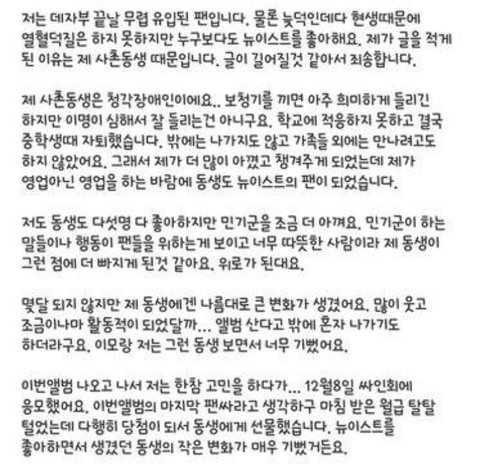 저는 데자부 끝날 무렵 유입된 팬입니다. 물론 늦덕인데다 현생때문에 열혈덕질은 하지 못하지만 누구보다도 뉴이스트를 좋아해요. 제가 글을 적게 된 이유는 제 사촌동생 때문입니다. 글이 길어질것 같아서 죄송합니다.

제 사촌동생은 청각장애인이에요.. 보청기를 끼면 아주 희미하게 들리긴 하지만 이명이 심해서 잘 들리는건 아니구요. 학교에 적응하지 못하고 결국 중학생때 자퇴했습니다. 밖에는 나가지도 않고 가족들 외에는 만나려고도 하지 않았어요. 그래서 제가 더 많이 아꼈고 챙겨주게 되었는데 제가 영업아닌 영업을 하는 바람에 동생도 뉴이스트의 팬이 되었습니다.

저도 동생도 다섯명 다 좋아하지만 민기군을 조금 더 아껴요. 민기군이 하는 말들이나 행동이 팬들을 위하는게 보이고 너무 따뜻한 사람이라 제 동생이 그런 점에 더 빠지게 된것 같아요. 위로가 된대요.

몇달 되지 않지만 제 동생에겐 나름대로 큰 변화가 생겼어요. 많이 웃고 조금이나마 활동적이 되었달까... 앨범 산다고 밖에 혼자 나가기도 하더라구요. 이모랑 저는 그런 동생 보면서 너무 기뻤어요.

이번앨범 나오고 나서 저는 한참 고민을 하다가... 12월8일 싸인회에 응모했어요. 이번앨범의 마지막 팬싸라고 생각하구 마침 받은 월급 탈탈 털었는데 다행히 당첨이 되서 동생에게 선물했습니다. 뉴이스트를 좋아하면서 생겼던 동생의 작은 변화가 매우 기뻤거든요.